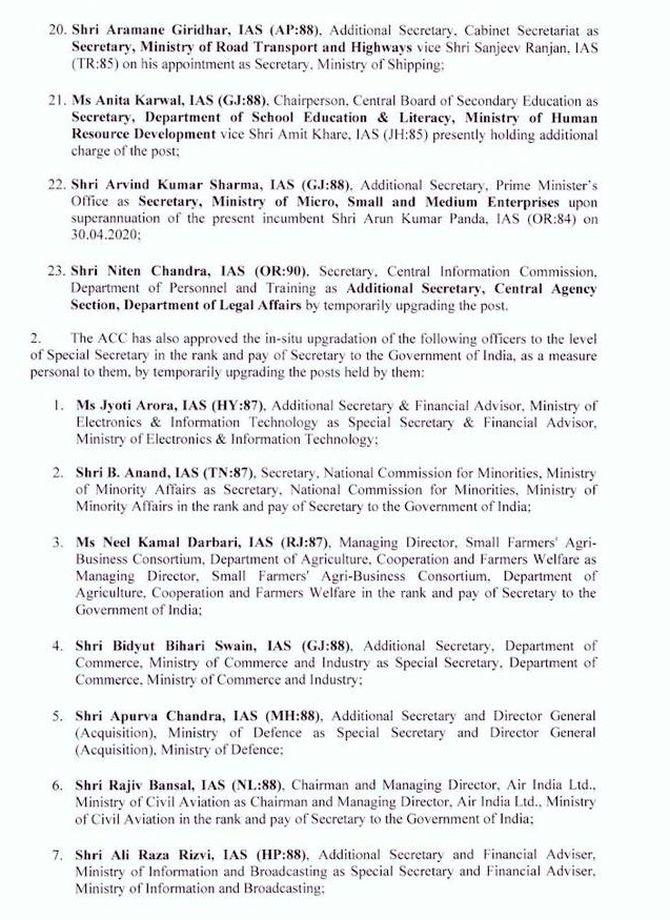 20. Shri Aramane Giridhar, IAS (AP:88), Additional Secretary, Cabinet Secretariat as Secretary, Ministry of Road Transport and Highways vice Shri Sanjeev Ranjan, IAS (TR:85) on his appointment as Secretary, Ministry of Shipping;

21. Ms Anita Karwal, IAS (GJ:88), Chairperson, Central Board of Secondary Education as Secretary, Department of School Education & Literacy, Ministry of Human Resource Development vice Shri Amit Khare, IAS (JH:85) presently holding additional charge of the post;

22. Shri Arvind Kumar Sharma, IAS (GJ:88), Additional Secretary, Prime Minister's Office as Secretary, Ministry of Micro, Small and Medium Enterprises upon superannuation of the present incumbent Shri Arun Kumar Panda, IAS (OR:84) on 30.04.2020;

23. Shri Niten Chandra, IAS (OR:90), Secretary, Central Information Commission, Department of Personnel and Training as Additional Secretary, Central Agency Section, Department of Legal Affairs by temporarily upgrading the post.

2. The ACC has also approved the in-situ upgradation of the following officers to the level of Special Secretary in the rank and pay of Secretary to the Government of India, as a measure personal to them, by temporarily upgrading the posts held by them:

1. Ms Jyoti Arora, IAS (HY:87), Additional Secretary & Financial Advisor, Ministry of Electronics & Information Technology as Special Secretary & Financial Advisor, Ministry of Electronics & Information Technology;

2. Shri B. Anand, IAS (TN:87), Secretary, National Commission for Minorities, Ministry of Minority Affairs as Secretary, National Commission for Minorities, Ministry of Minority Affairs in the rank and pay of Secretary to the Government of India;

3. Ms Neel Kamal Darbari, IAS (RJ:87), Managing Director, Small Farmers' Agri-Business Consortium, Department of Agriculture, Cooperation and Farmers Welfare as Managing Director, Small Farmers' Agri-Business Consortium, Department of Agriculture, Cooperation and Farmers Welfare in the rank and pay of Secretary to the Government of India;

4. Shri Bidyut Bihari Swain, IAS (GJ:88), Additional Secretary, Department of Commerce, Ministry of Commerce and Industry as Special Secretary, Department of Commerce, Ministry of Commerce and Industry;

5. Shri Apurva Chandra, IAS (MH:88), Additional Secretary and Director General (Acquisition), Ministry of Defence as Special Secretary and Director General (Acquisition), Ministry of Defence;

6. Shri Rajiv Bansal, IAS (NL:88), Chairman and Managing Director, Air India Ltd., Ministry of Civil Aviation as Chairman and Managing Director, Air India Ltd., Ministry of Civil Aviation in the rank and pay of Secretary to the Government of India;

7. Shri Ali Raza Rizvi, IAS (HP:88), Additional Secretary and Financial Adviser, Ministry of Information and Broadcasting as Special Secretary and Financial Adviser, Ministry of Information and Broadcasting;